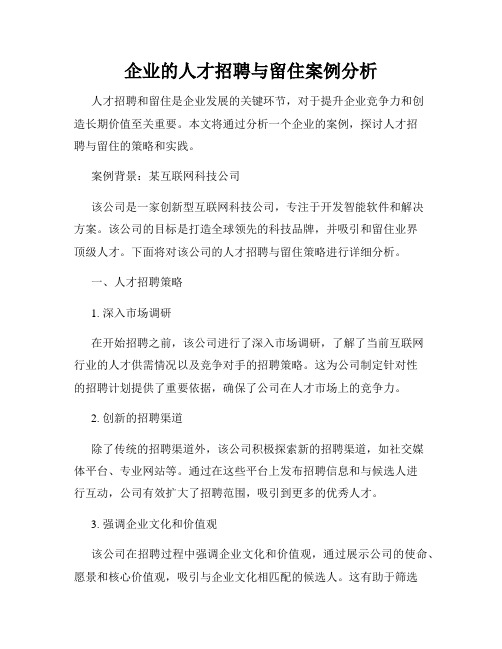 企业的人才招聘与留住案例分析

人才招聘和留住是企业发展的关键环节，对于提升企业竞争力和创造长期价值至关重要。本文将通过分析一个企业的案例，探讨人才招聘与留住的策略和实践。

案例背景：某互联网科技公司

该公司是一家创新型互联网科技公司，专注于开发智能软件和解决方案。该公司的目标是打造全球领先的科技品牌，并吸引和留住业界顶级人才。下面将对该公司的人才招聘与留住策略进行详细分析。

一、人才招聘策略

1. 深入市场调研

在开始招聘之前，该公司进行了深入市场调研，了解了当前互联网行业的人才供需情况以及竞争对手的招聘策略。这为公司制定针对性的招聘计划提供了重要依据，确保了公司在人才市场上的竞争力。

2. 创新的招聘渠道

除了传统的招聘渠道外，该公司积极探索新的招聘渠道，如社交媒体平台、专业网站等。通过在这些平台上发布招聘信息和与候选人进行互动，公司有效扩大了招聘范围，吸引到更多的优秀人才。

3. 强调企业文化和价值观

该公司在招聘过程中强调企业文化和价值观，通过展示公司的使命、愿景和核心价值观，吸引与企业文化相匹配的候选人。这有助于筛选